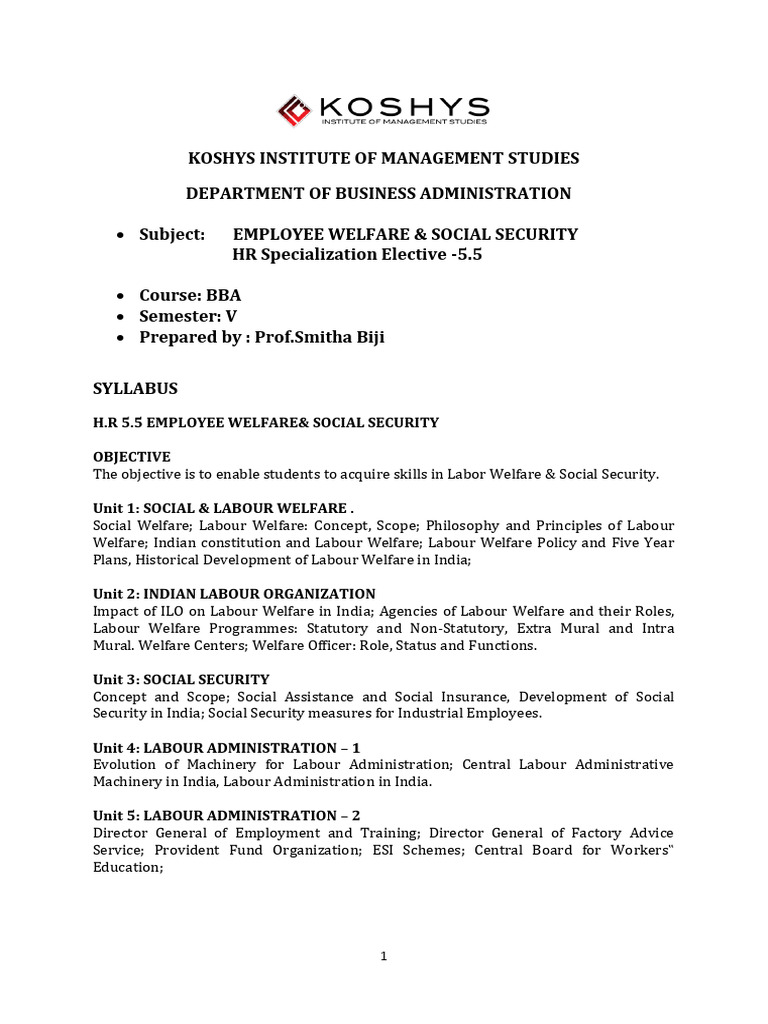 KOSHYS
INSTITUTE OF MANAGEMENT STUDIES

KOSHYS INSTITUTE OF MANAGEMENT STUDIES

DEPARTMENT OF BUSINESS ADMINISTRATION

• Subject: EMPLOYEE WELFARE & SOCIAL SECURITY
HR Specialization Elective -5.5

• Course: BBA
• Semester: V
• Prepared by : Prof.Smitha Biji

SYLLABUS

H.R 5.5 EMPLOYEE WELFARE& SOCIAL SECURITY

OBJECTIVE
The objective is to enable students to acquire skills in Labor Welfare & Social Security.

Unit 1: SOCIAL & LABOUR WELFARE .
Social Welfare; Labour Welfare: Concept, Scope; Philosophy and Principles of Labour Welfare; Indian constitution and Labour Welfare; Labour Welfare Policy and Five Year Plans, Historical Development of Labour Welfare in India;

Unit 2: INDIAN LABOUR ORGANIZATION
Impact of ILO on Labour Welfare in India; Agencies of Labour Welfare and their Roles, Labour Welfare Programmes: Statutory and Non-Statutory, Extra Mural and Intra Mural. Welfare Centers; Welfare Officer: Role, Status and Functions.

Unit 3: SOCIAL SECURITY
Concept and Scope; Social Assistance and Social Insurance, Development of Social Security in India; Social Security measures for Industrial Employees.

Unit 4: LABOUR ADMINISTRATION – 1
Evolution of Machinery for Labour Administration; Central Labour Administrative Machinery in India, Labour Administration in India.

Unit 5: LABOUR ADMINISTRATION – 2
Director General of Employment and Training; Director General of Factory Advice Service; Provident Fund Organization; ESI Schemes; Central Board for Workers" Education;

1